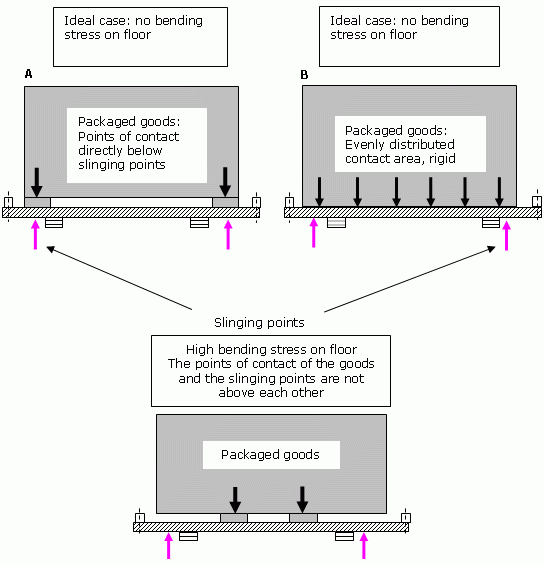 Ideal case: no bending stress on floor

A

Packaged goods: Points of contact directly below slinging points

Ideal case: no bending stress on floor

B

Packaged goods: Evenly distributed contact area, rigid

Slinging points

High bending stress on floor
The points of contact of the goods and the slinging points are not above each other

Packaged goods